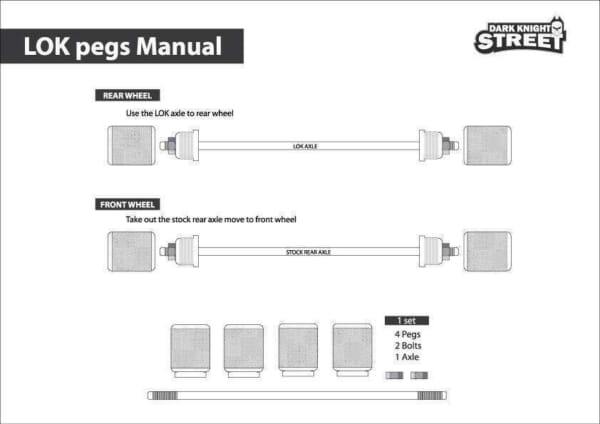 LOK pegs Manual

DARK KNIGHT STREET

REAR WHEEL

Use the LOK axle to rear wheel

LOK AXLE

FRONT WHEEL

Take out the stock rear axle move to front wheel

STOCK REAR AXLE

1 set
4 Pegs
2 Bolts
1 Axle